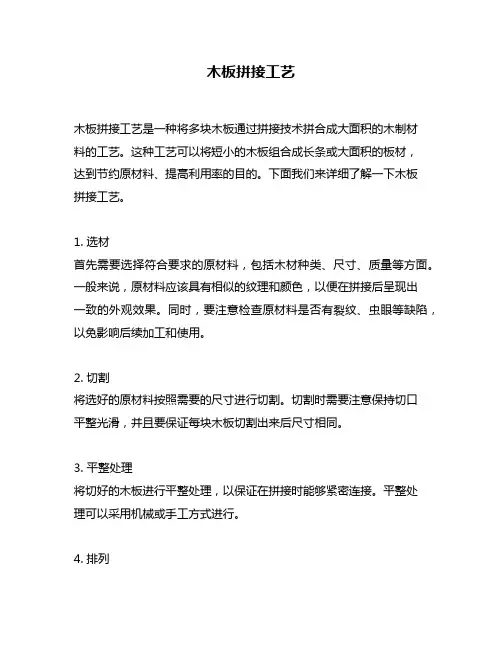 木板拼接工艺

木板拼接工艺是一种将多块木板通过拼接技术拼合成大面积的木制材料的工艺。这种工艺可以将短小的木板组合成长条或大面积的板材，达到节约原材料、提高利用率的目的。下面我们来详细了解一下木板拼接工艺。

1. 选材
首先需要选择符合要求的原材料，包括木材种类、尺寸、质量等方面。一般来说，原材料应该具有相似的纹理和颜色，以便在拼接后呈现出一致的外观效果。同时，要注意检查原材料是否有裂纹、虫眼等缺陷，以免影响后续加工和使用。

2. 切割
将选好的原材料按照需要的尺寸进行切割。切割时需要注意保持切口平整光滑，并且要保证每块木板切割出来后尺寸相同。

3. 平整处理
将切好的木板进行平整处理，以保证在拼接时能够紧密连接。平整处理可以采用机械或手工方式进行。

4. 排列